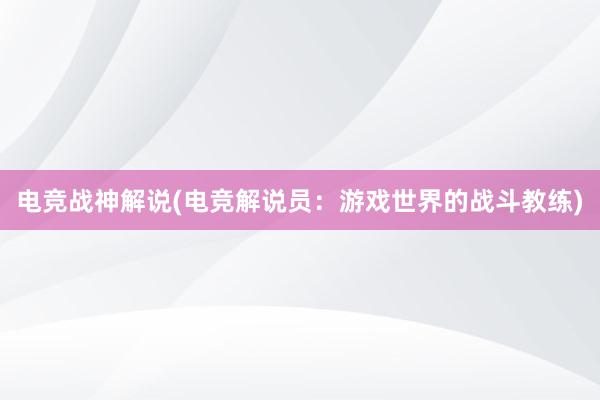 电竞战神解说(电竞解说员：游戏世界的战斗教练)